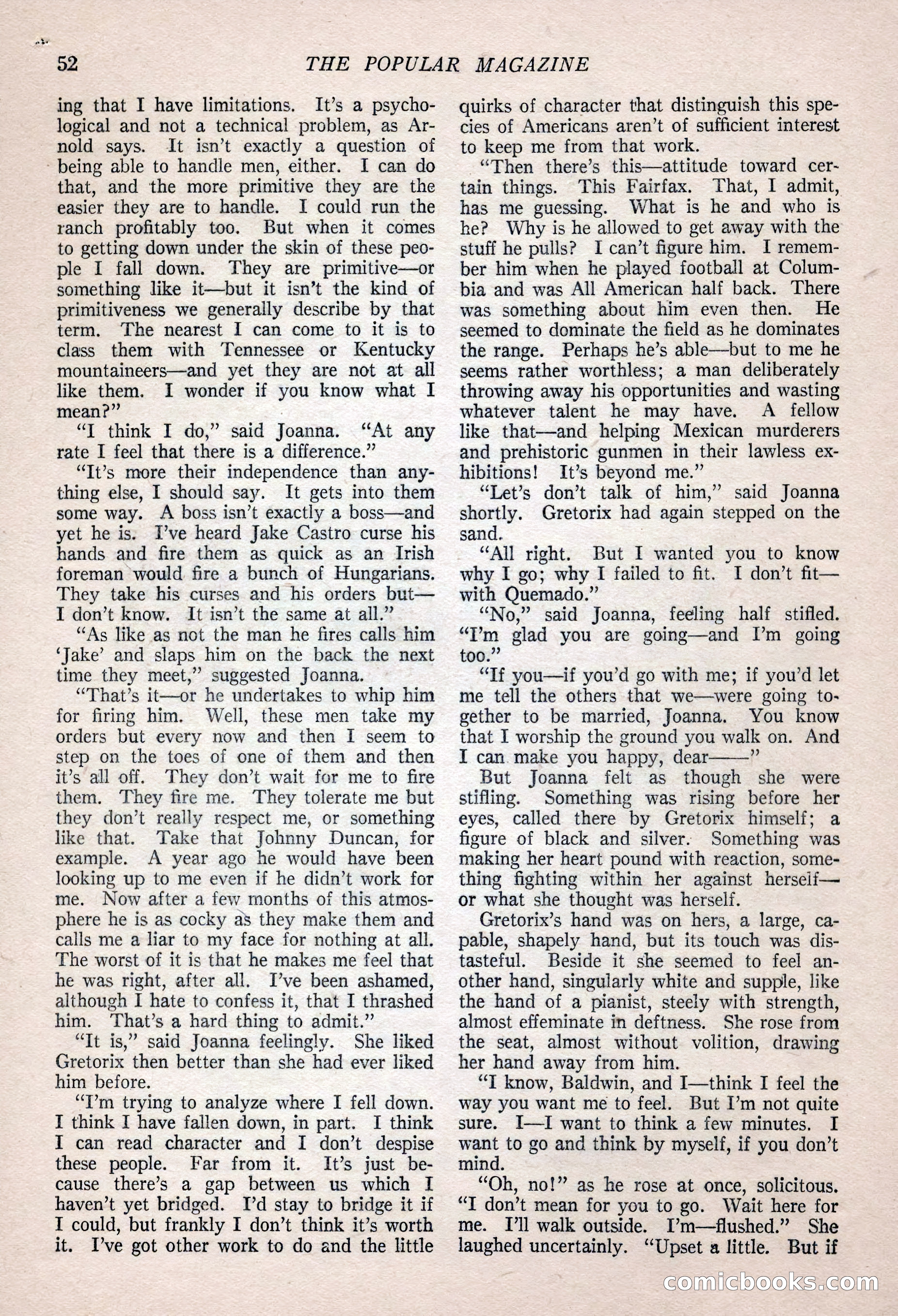 52 THE POPULAR MAGAZINE

ing that I have limitations. It's a psychological and not a technical problem, as Arnold says. It isn't exactly a question of being able to handle men, either. I can do that, and the more primitive they are the easier they are to handle. I could run the ranch profitably too. But when it comes to getting down under the skin of these people I fall down. They are primitive—or something like it—but it isn't the kind of primitiveness we generally describe by that term. The nearest I can come to it is to class them with Tennessee or Kentucky mountaineers—and yet they are not at all like them. I wonder if you know what I mean?"

"I think I do," said Joanna. "At any rate I feel that there is a difference."

"It's more their independence than anything else, I should say. It gets into them some way. A boss isn't exactly a boss—and yet he is. I've heard Jake Castro curse his hands and fire them as quick as an Irish foreman would fire a bunch of Hungarians. They take his curses and his orders but—I don't know. It isn't the same at all."

"As like as not the man he fires calls him 'Jake' and slaps him on the back the next time they meet," suggested Joanna.

"That's it—or he undertakes to whip him for firing him. Well, these men take my orders but every now and then I seem to step on the toes of one of them and then it's all off. They don't wait for me to fire them. They fire me. They tolerate me but they don't really respect me, or something like that. Take that Johnny Duncan, for example. A year ago he would have been looking up to me even if he didn't work for me. Now after a few months of this atmosphere he is as cocky as they make them and calls me a liar to my face for nothing at all. The worst of it is that he makes me feel that he was right, after all. I've been ashamed, although I hate to confess it, that I thrashed him. That's a hard thing to admit."

"It is," said Joanna feelingly. She liked Gretorix then better than she had ever liked him before.

"I'm trying to analyze where I fell down. I think I have fallen down, in part. I think I can read character and I don't despise these people. Far from it. It's just because there's a gap between us which I haven't yet bridged. I'd stay to bridge it if I could, but frankly I don't think it's worth it. I've got other work to do and the little quirks of character that distinguish this species of Americans aren't of sufficient interest to keep me from that work.

"Then there's this—attitude toward certain things. This Fairfax. That, I admit, has me guessing. What is he and who is he? Why is he allowed to get away with the stuff he pulls? I can't figure him. I remember him when he played football at Columbia and was All American half back. There was something about him even then. He seemed to dominate the field as he dominates the range. Perhaps he's able—but to me he seems rather worthless; a man deliberately throwing away his opportunities and wasting whatever talent he may have. A fellow like that—and helping Mexican murderers and prehistoric gunmen in their lawless exhibitions! It's beyond me."

"Let's don't talk of him," said Joanna shortly. Gretorix had again stepped on the sand.

"All right. But I wanted you to know why I go; why I failed to fit. I don't fit—with Quemado."

"No," said Joanna, feeling half stifled. "I'm glad you are going—and I'm going too."

"If you—if you'd go with me; if you'd let me tell the others that we—were going together to be married, Joanna. You know that I worship the ground you walk on. And I can make you happy, dear——"

But Joanna felt as though she were stifling. Something was rising before her eyes, called there by Gretorix himself; a figure of black and silver. Something was making her heart pound with reaction, something fighting within her against herself—or what she thought was herself.

Gretorix's hand was on hers, a large, capable, shapely hand, but its touch was distasteful. Beside it she seemed to feel another hand, singularly white and supple, like the hand of a pianist, steely with strength, almost effeminate in deftness. She rose from the seat, almost without volition, drawing her hand away from him.

"I know, Baldwin, and I—think I feel the way you want me to feel. But I'm not quite sure. I—I want to think a few minutes. I want to go and think by myself, if you don't mind.

"Oh, no!" as he rose at once, solicitous. "I don't mean for you to go. Wait here for me. I'll walk outside. I'm—flushed." She laughed uncertainly. "Upset a little. But if

comicbooks.com